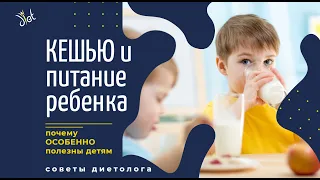 Diet

КЕШЬЮ и питание ребенка

почему ОСОБЕННО полезны детям

советы диетолога